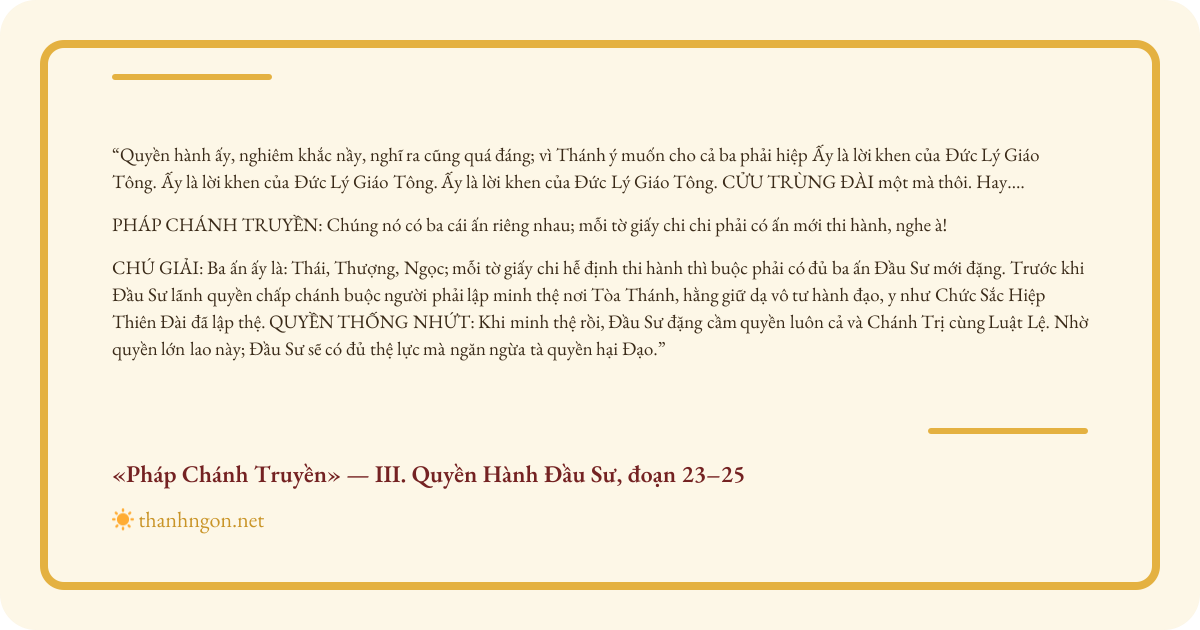 "Quyền hành ấy, nghiêm khắc nầy, nghĩ ra cũng quá đáng; vì Thánh ý muốn cho cả ba phải hiệp Ấy là lời khen của Đức Lý Giáo Tông. Ấy là lời khen của Đức Lý Giáo Tông. Ấy là lời khen của Đức Lý Giáo Tông. CỬU TRÙNG ĐÀI một mà thôi. Hay....

PHÁP CHÁNH TRUYỀN: Chúng nó có ba cái ấn riêng nhau; mỗi tờ giấy chi chi phải có ấn mới thi hành, nghe à!

CHÚ GIẢI: Ba ấn ấy là: Thái, Thượng, Ngọc; mỗi tờ giấy chi hễ định thi hành thì buộc phải có đủ ba ấn Đầu Sư mới đặng. Trước khi Đầu Sư lãnh quyền chấp chánh buộc người phải lập minh thệ nơi Tòa Thánh, hằng giữ dạ vô tư hành đạo, y như Chức Sắc Hiệp Thiên Đài đã lập thệ. QUYỀN THỐNG NHỨT: Khi minh thệ rồi, Đầu Sư đặng cầm quyền luôn cả và Chánh Trị cùng Luật Lệ. Nhờ quyền lớn lao này; Đầu Sư sẽ có đủ thệ lực mà ngăn ngừa tà quyền hại Đạo."

«Pháp Chánh Truyền» — III. Quyền Hành Đầu Sư, đoạn 23–25

thanhngon.net